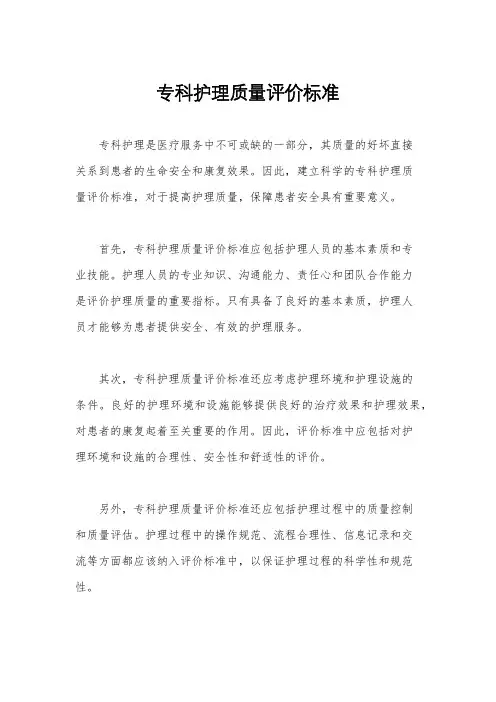 专科护理质量评价标准

专科护理是医疗服务中不可或缺的一部分，其质量的好坏直接关系到患者的生命安全和康复效果。因此，建立科学的专科护理质量评价标准，对于提高护理质量，保障患者安全具有重要意义。

首先，专科护理质量评价标准应包括护理人员的基本素质和专业技能。护理人员的专业知识、沟通能力、责任心和团队合作能力是评价护理质量的重要指标。只有具备了良好的基本素质，护理人员才能够为患者提供安全、有效的护理服务。

其次，专科护理质量评价标准还应考虑护理环境和护理设施的条件。良好的护理环境和设施能够提供良好的治疗效果和护理效果，对患者的康复起着至关重要的作用。因此，评价标准中应包括对护理环境和设施的合理性、安全性和舒适性的评价。

另外，专科护理质量评价标准还应包括护理过程中的质量控制和质量评估。护理过程中的操作规范、流程合理性、信息记录和交流等方面都应该纳入评价标准中，以保证护理过程的科学性和规范性。